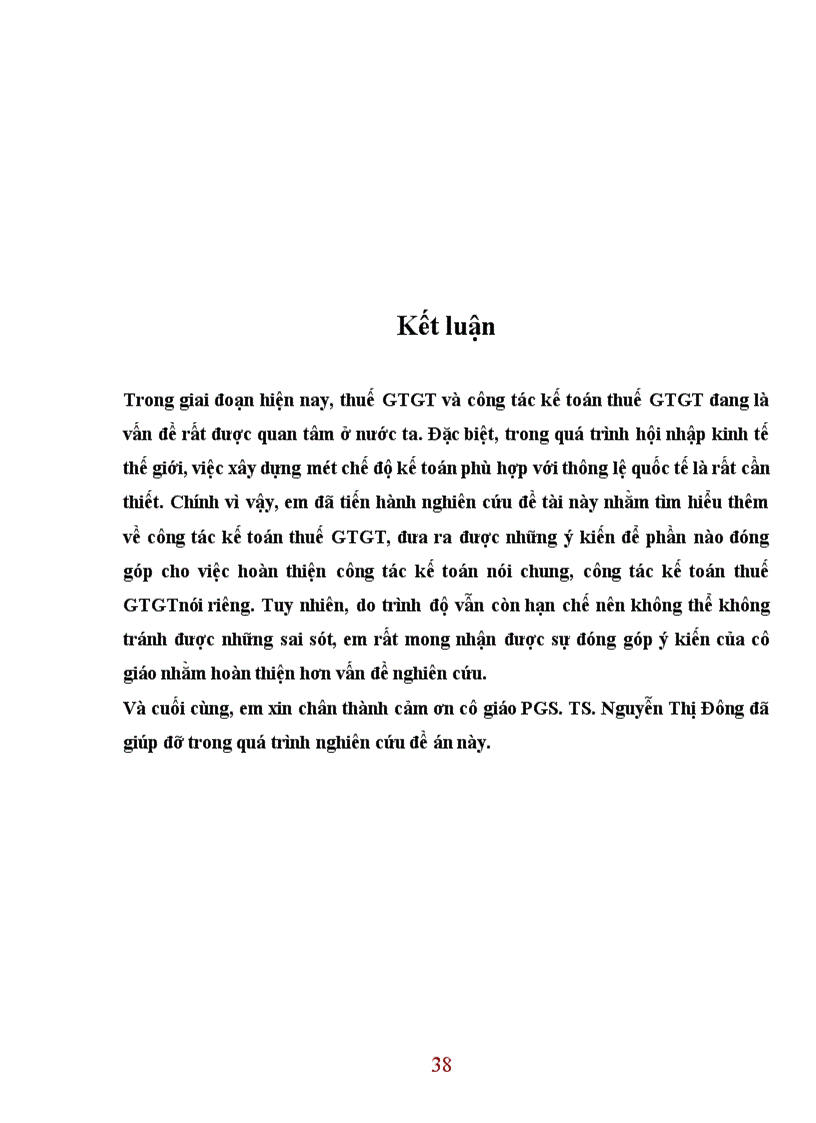 Kết luận

Trong giai đoạn hiện nay, thuế GTGT và công tác kế toán thuế GTGT đang là vấn đề rất được quan tâm ở nước ta. Đặc biệt, trong quá trình hội nhập kinh tế thế giới, việc xây dựng mét chế độ kế toán phù hợp với thông lệ quốc tế là rất cần thiết. Chính vì vậy, em đã tiến hành nghiên cứu đề tài này nhằm tìm hiểu thêm về công tác kế toán thuế GTGT, đưa ra được những ý kiến để phần nào đóng góp cho việc hoàn thiện công tác kế toán nói chung, công tác kế toán thuế GTGTnói riêng. Tuy nhiên, do trình độ vẫn còn hạn chế nên không thể không tránh được những sai sót, em rất mong nhận được sự đóng góp ý kiến của cô giáo nhằm hoàn thiện hơn vấn đề nghiên cứu.

Và cuối cùng, em xin chân thành cảm ơn cô giáo PGS. TS. Nguyễn Thị Đông đã giúp đỡ trong quá trình nghiên cứu đề án này.

38